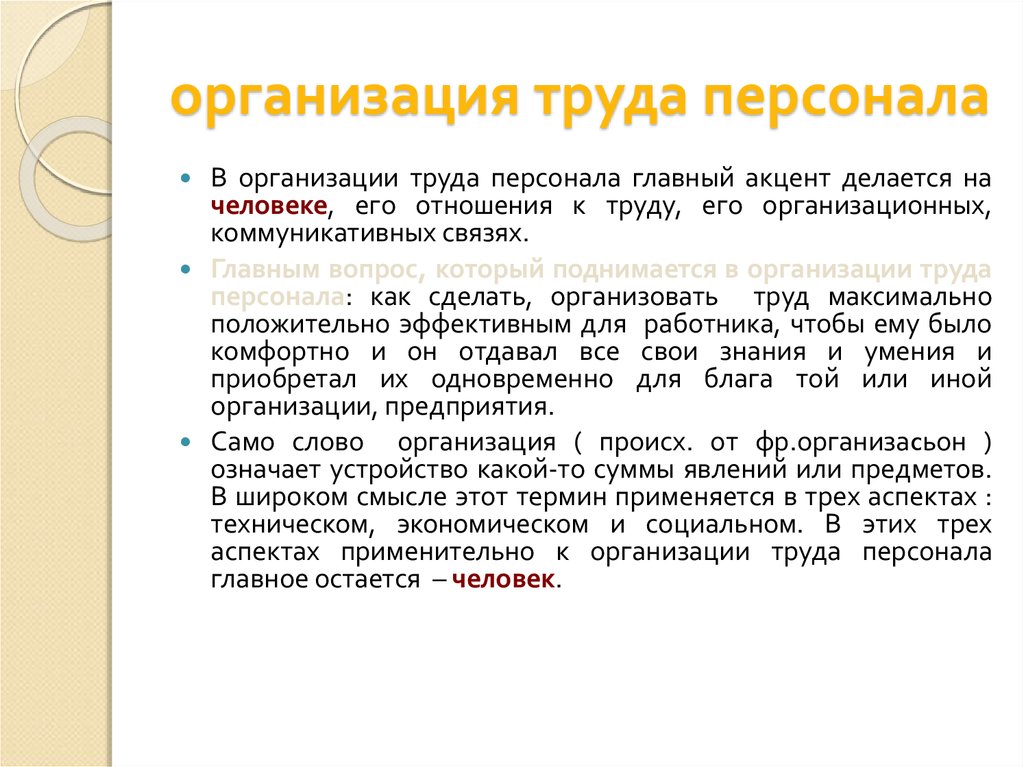 организация труда персонала

В организации труда персонала главный акцент делается на человеке, его отношения к труду, его организационных, коммуникативных связях.

Главным вопрос, который поднимается в организации труда персонала: как сделать, организовать труд максимально положительно эффективным для работника, чтобы ему было комфортно и он отдавал все свои знания и умения и приобретал их одновременно для блага той или иной организации, предприятия.

Само слово организация ( происх. от фр.организасьон ) означает устройство какой-то суммы явлений или предметов. В широком смысле этот термин применяется в трех аспектах : техническом, экономическом и социальном. В этих трех аспектах применительно к организации труда персонала главное остается – человек.